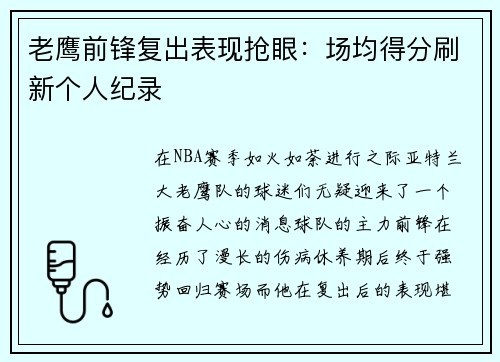 老鹰前锋复出表现抢眼：场均得分刷新个人纪录

在NBA赛季如火如荼进行之际亚特兰大老鹰队的球迷们无疑迎来了一个振奋人心的消息球队的主力前锋在经历了漫长的伤病休养期后终于强势回归赛场而他在复出后的表现堪